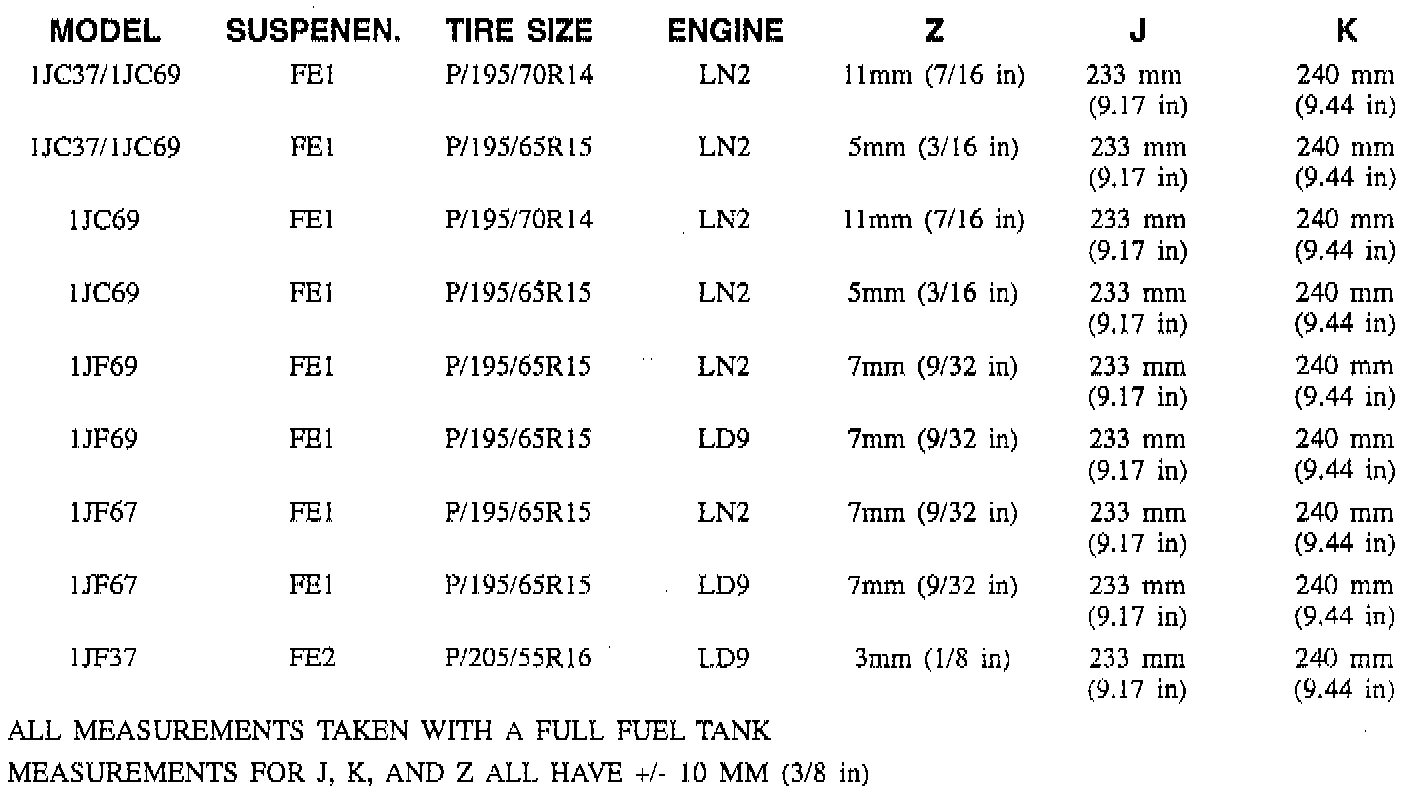 | MODEL | SUSPENEN. | TIRE SIZE | ENGINE | Z | J | K |
|---|---|---|---|---|---|---|
| 1JC37/1JC69 | FE1 | P/195/70R14 | LN2 | 11mm (7/16 in) | 233 mm (9.17 in) | 240 mm (9.44 in) |
| 1JC37/1JC69 | FE1 | P/195/65R15 | LN2 | 5mm (3/16 in) | 233 mm (9.17 in) | 240 mm (9.44 in) |
| 1JC69 | FE1 | P/195/70R14 | LN2 | 11mm (7/16 in) | 233 mm (9.17 in) | 240 mm (9.44 in) |
| 1JC69 | FE1 | P/195/65R15 | LN2 | 5mm (3/16 in) | 233 mm (9.17 in) | 240 mm (9.44 in) |
| 1JF69 | FE1 | P/195/65R15 | LN2 | 7mm (9/32 in) | 233 mm (9.17 in) | 240 mm (9.44 in) |
| 1JF69 | FE1 | P/195/65R15 | LD9 | 7mm (9/32 in) | 233 mm (9.17 in) | 240 mm (9.44 in) |
| 1JF67 | FE1 | P/195/65R15 | LN2 | 7mm (9/32 in) | 233 mm (9.17 in) | 240 mm (9.44 in) |
| 1JF67 | FE1 | P/195/65R15 | LD9 | 7mm (9/32 in) | 233 mm (9.17 in) | 240 mm (9.44 in) |
| 1JF37 | FE2 | P/205/55R16 | LD9 | 3mm (1/8 in) | 233 mm (9.17 in) | 240 mm (9.44 in) |

ALL MEASUREMENTS TAKEN WITH A FULL FUEL TANK
MEASUREMENTS FOR J, K, AND Z ALL HAVE +/- 10 MM (3/8 in)